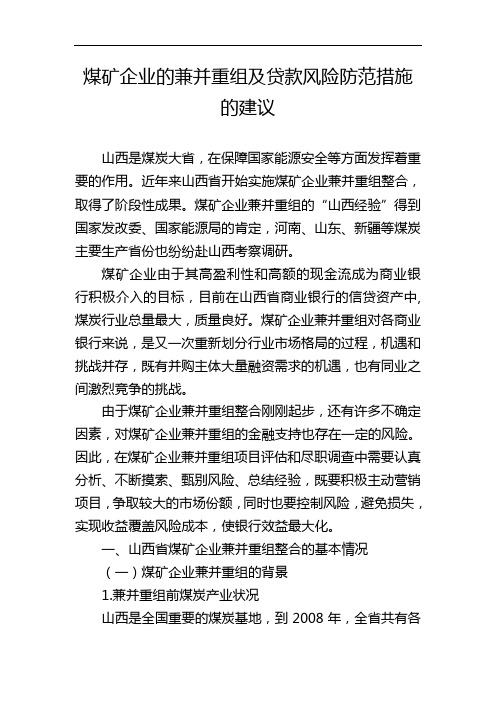 煤矿企业的兼并重组及贷款风险防范措施的建议

山西是煤炭大省，在保障国家能源安全等方面发挥着重要的作用。近年来山西省开始实施煤矿企业兼并重组整合，取得了阶段性成果。煤矿企业兼并重组的“山西经验”得到国家发改委、国家能源局的肯定，河南、山东、新疆等煤炭主要生产省份也纷纷赴山西考察调研。

煤矿企业由于其高盈利性和高额的现金流成为商业银行积极介入的目标，目前在山西省商业银行的信贷资产中，煤炭行业总量最大，质量良好。煤矿企业兼并重组对各商业银行来说，是又一次重新划分行业市场格局的过程，机遇和挑战并存，既有并购主体大量融资需求的机遇，也有同业之间激烈竞争的挑战。

由于煤矿企业兼并重组整合刚刚起步，还有许多不确定因素，对煤矿企业兼并重组的金融支持也存在一定的风险。因此，在煤矿企业兼并重组项目评估和尽职调查中需要认真分析、不断摸索、甄别风险、总结经验，既要积极主动营销项目，争取较大的市场份额，同时也要控制风险，避免损失，实现收益覆盖风险成本，使银行效益最大化。

一、山西省煤矿企业兼并重组整合的基本情况

（一）煤矿企业兼并重组的背景

1.兼并重组前煤炭产业状况

山西是全国重要的煤炭基地，到 2008 年，全省共有各